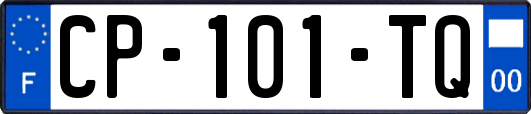 F
CP-101-TQ
00